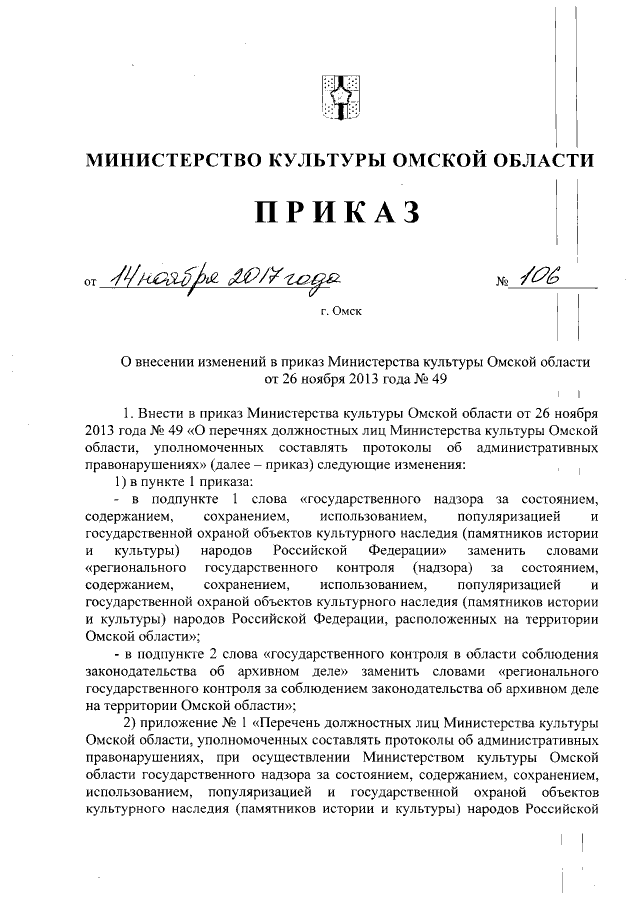 МИНИСТЕРСТВО КУЛЬТУРЫ ОМСКОЙ ОБЛАСТИ

ПРИКАЗ

от 14 ноября 2017 года № 106

г. Омск

О внесении изменений в приказ Министерства культуры Омской области от 26 ноября 2013 года № 49

1. Внести в приказ Министерства культуры Омской области от 26 ноября 2013 года № 49 «О перечнях должностных лиц Министерства культуры Омской области, уполномоченных составлять протоколы об административных правонарушениях» (далее – приказ) следующие изменения:

1) в пункте 1 приказа:

- в подпункте 1 слова «государственного надзора за состоянием, содержанием, сохранением, использованием, популяризацией и государственной охраной объектов культурного наследия (памятников истории и культуры) народов Российской Федерации» заменить словами «регионального государственного контроля (надзора) за состоянием, содержанием, сохранением, использованием, популяризацией и государственной охраной объектов культурного наследия (памятников истории и культуры) народов Российской Федерации, расположенных на территории Омской области»;

- в подпункте 2 слова «государственного контроля в области соблюдения законодательства об архивном деле» заменить словами «регионального государственного контроля за соблюдением законодательства об архивном деле на территории Омской области»;

2) приложение № 1 «Перечень должностных лиц Министерства культуры Омской области, уполномоченных составлять протоколы об административных правонарушениях, при осуществлении Министерством культуры Омской области государственного надзора за состоянием, содержанием, сохранением, использованием, популяризацией и государственной охраной объектов культурного наследия (памятников истории и культуры) народов Российской